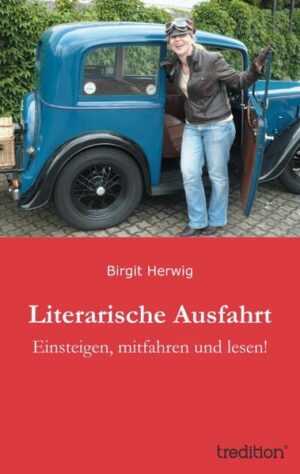 Birgit Herwig

Literarische Ausfahrt

Einsteigen, mitfahren und lesen!

tredition®